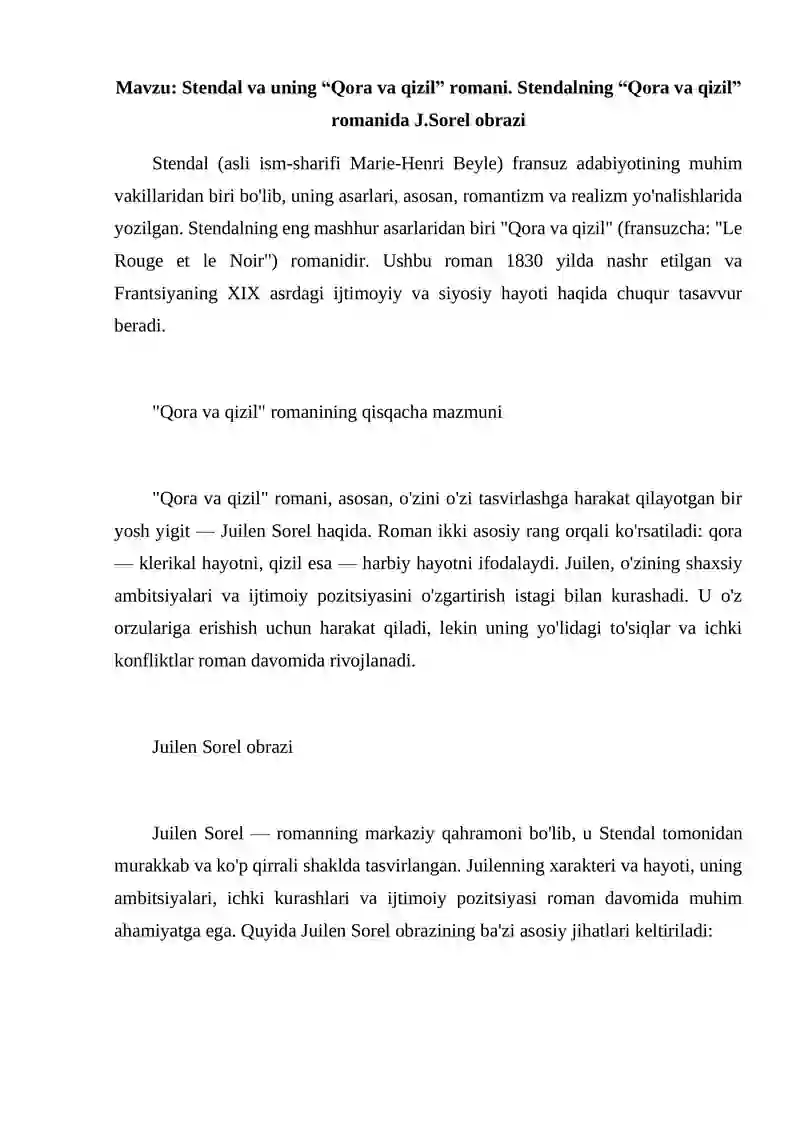 Mavzu: Stendal va uning “Qora va qizil” romani. Stendalning “Qora va qizil” romanida J.Sorel obrazi

Stendal (asli ism-sharifi Marie-Henri Beyle) fransuz adabiyotining muhim vakillaridan biri bo'lib, uning asarlari, asosan, romantizm va realizm yo'nalishlarida yozilgan. Stendalning eng mashhur asarlaridan biri "Qora va qizil" (fransuzcha: "Le Rouge et le Noir") romanidir. Ushbu roman 1830 yilda nashr etilgan va Frantsiyaning XIX asrdagi ijtimoyiy va siyosiy hayoti haqida chuqur tasavvur beradi.

"Qora va qizil" romanining qisqacha mazmuni

"Qora va qizil" romani, asosan, o'zini o'zi tasvirlashga harakat qilayotgan bir yosh yigit — Juilen Sorel haqida. Roman ikki asosiy rang orqali ko'rsatiladi: qora — klerikal hayotni, qizil esa — harbiy hayotni ifodalaydi. Juilen, o'zining shaxsiy ambitsiyalari va ijtimoiy pozitsiyasini o'zgartirish istagi bilan kurashadi. U o'z orzulariga erishish uchun harakat qiladi, lekin uning yo'lidagi to'siqlar va ichki konfliktlar roman davomida rivojlanadi.

Juilen Sorel obrazi

Juilen Sorel — romanning markaziy qahramoni bo'lib, u Stendal tomonidan murakkab va ko'p qirrali shaklda tasvirlangan. Juilenning xarakteri va hayoti, uning ambitsiyalari, ichki kurashlari va ijtimoiy pozitsiyasi roman davomida muhim ahamiyatga ega. Quyida Juilen Sorel obrazining ba'zi asosiy jihatlari keltiriladi: